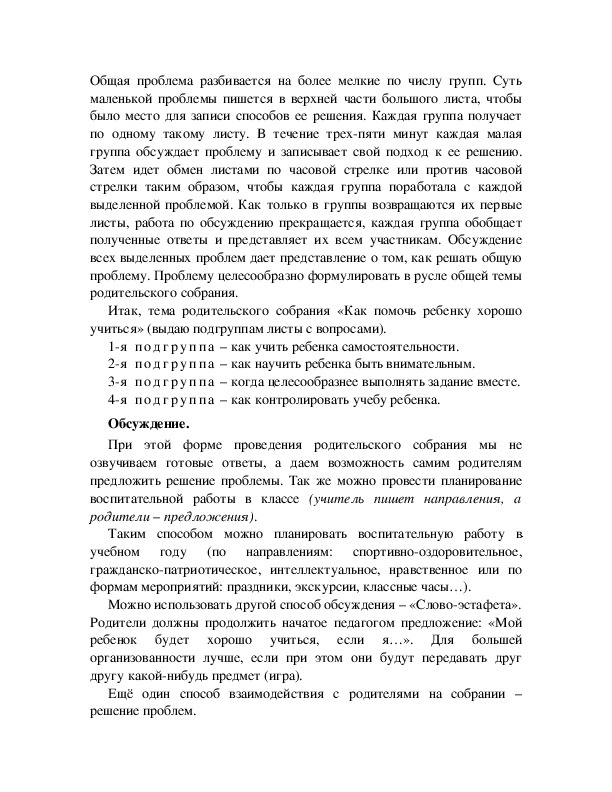 Общая проблема разбивается на более мелкие по числу групп. Суть маленькой проблемы пишется в верхней части большого листа, чтобы было место для записи способов ее решения. Каждая группа получает по одному такому листу. В течение трех-пяти минут каждая малая группа обсуждает проблему и записывает свой подход к ее решению. Затем идет обмен листами по часовой стрелке или против часовой стрелки таким образом, чтобы каждая группа поработала с каждой выделенной проблемой. Как только в группы возвращаются их первые листы, работа по обсуждению прекращается, каждая группа обобщает полученные ответы и представляет их всем участникам. Обсуждение всех выделенных проблем дает представление о том, как решать общую проблему. Проблему целесообразно формулировать в русле общей темы родительского собрания.

Итак, тема родительского собрания «Как помочь ребенку хорошо учиться» (выдаю подгруппам листы с вопросами).

1-я подгруппа – как учить ребенка самостоятельности.

2-я подгруппа – как научить ребенка быть внимательным.

3-я подгруппа – когда целесообразнее выполнять задание вместе.

4-я подгруппа – как контролировать учебу ребенка.

Обсуждение.

При этой форме проведения родительского собрания мы не озвучиваем готовые ответы, а даем возможность самим родителям предложить решение проблемы. Так же можно провести планирование воспитательной работы в классе (учитель пишет направления, а родители – предложения).

Таким способом можно планировать воспитательную работу в учебном году (по направлениям: спортивно-оздоровительное, гражданско-патриотическое, интеллектуальное, нравственное или по формам мероприятий: праздники, экскурсии, классные часы…).

Можно использовать другой способ обсуждения – «Слово-эстафета». Родители должны продолжить начатое педагогом предложение: «Мой ребенок будет хорошо учиться, если я…». Для большей организованности лучше, если при этом они будут передавать друг другу какой-нибудь предмет (игра).

Ещё один способ взаимодействия с родителями на собрании – решение проблем.